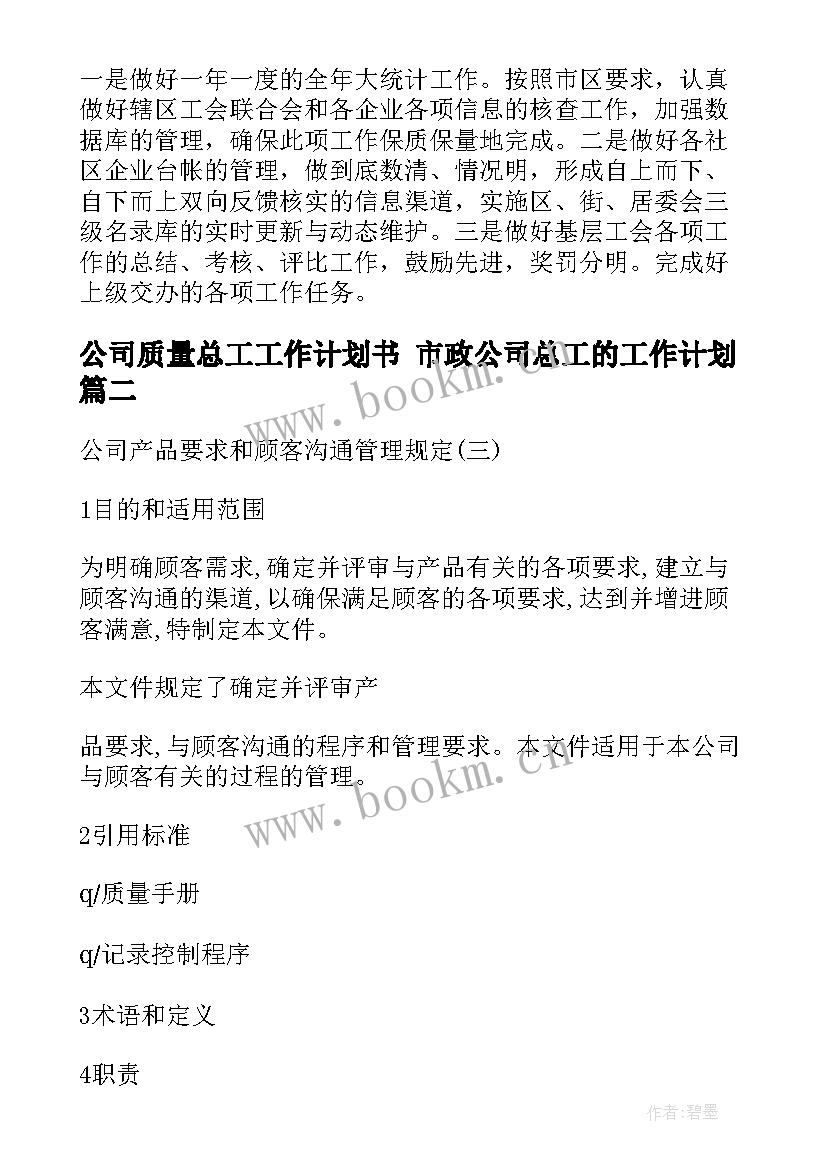 一是做好一年一度的全年大统计工作。按照市区要求，认真做好辖区工会联合会和各企业各项信息的核查工作，加强数据库的管理，确保此项工作保质保量地完成。二是做好各社区企业台帐的管理，做到底数清、情况明，形成自上而下、自下而上双向反馈核实的信息渠道，实施区、街、居委会三级名录库的实时更新与动态维护。三是做好基层工会各项工作的总结、考核、评比工作，鼓励先进，奖罚分明。完成好上级交办的各项工作任务。

公司质量总工工作计划书 市政公司总工的工作计划篇二

www.bookm.cn

公司产品要求和顾客沟通管理规定(三)

1目的和适用范围

为明确顾客需求,确定并评审与产品有关的各项要求,建立与顾客沟通的渠道,以确保满足顾客的各项要求,达到并增进顾客满意,特制定本文件。

本文件规定了确定并评审产

品要求,与顾客沟通的程序和管理要求。本文件适用于本公司与顾客有关的过程的管理。

www.bookm.cn

2引用标准

q/质量手册

q/记录控制程序

3术语和定义

4职责

作者:碧墨